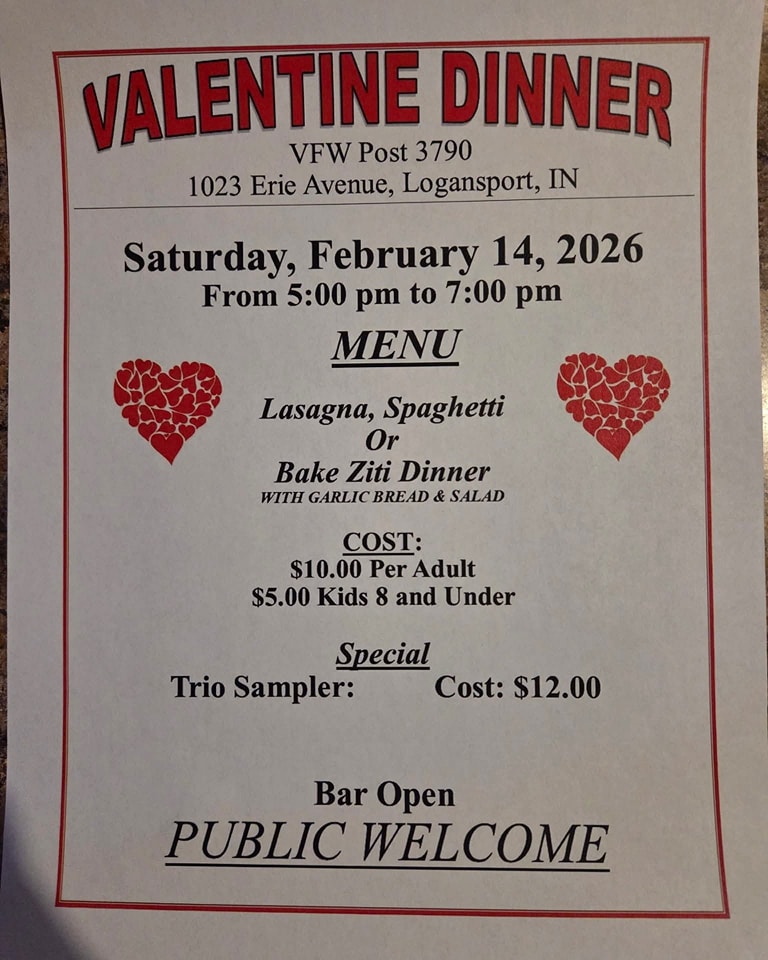 VALENTINE DINNER
VFW Post 3790
1023 Erie Avenue, Logansport, IN

Saturday, February 14, 2026
From 5:00 pm to 7:00 pm

MENU

Lasagna, Spaghetti
Or
Bake Ziti Dinner
WITH GARLIC BREAD & SALAD

COST:
$10.00 Per Adult
$5.00 Kids 8 and Under

Special
Trio Sampler: Cost: $12.00

Bar Open
PUBLIC WELCOME